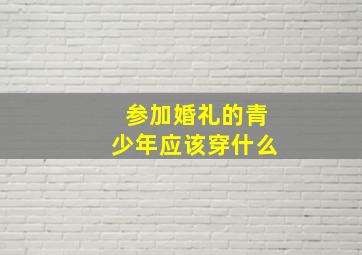 参加婚礼的青少年应该穿什么